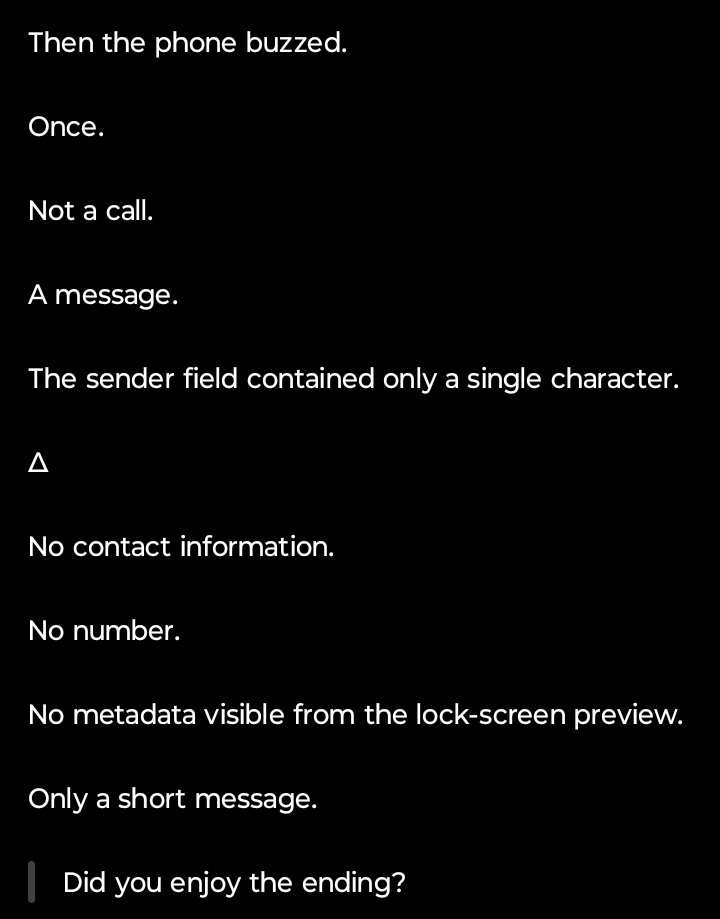 Then the phone buzzed.

Once.

Not a call.

A message.

The sender field contained only a single character.

Δ

No contact information.

No number.

No metadata visible from the lock-screen preview.

Only a short message.

Did you enjoy the ending?